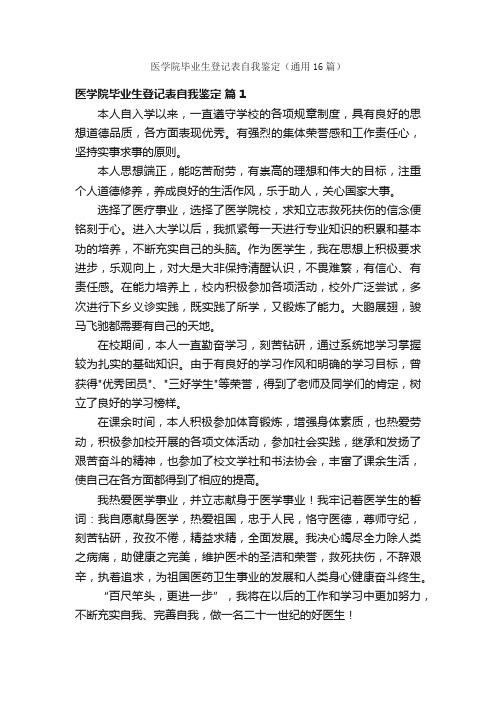 医学院毕业生登记表自我鉴定（通用16篇）

医学院毕业生登记表自我鉴定 篇1

本人自入学以来，一直遵守学校的各项规章制度，具有良好的思想道德品质，各方面表现优秀。有强烈的集体荣誉感和工作责任心，坚持实事求事的原则。

本人思想端正，能吃苦耐劳，有崇高的理想和伟大的目标，注重个人道德修养，养成良好的生活作风，乐于助人，关心国家大事。

选择了医疗事业，选择了医学院校，求知立志救死扶伤的信念便铭刻于心。进入大学以后，我抓紧每一天进行专业知识的积累和基本功的培养，不断充实自己的头脑。作为医学生，我在思想上积极要求进步，乐观向上，对大是大非保持清醒认识，不畏难繁，有信心、有责任感。在能力培养上，校内积极参加各项活动，校外广泛尝试，多次进行下乡义诊实践，既实践了所学，又锻炼了能力。大鹏展翅，骏马飞驰都需要有自己的天地。

在校期间，本人一直勤奋学习，刻苦钻研，通过系统地学习掌握较为扎实的基础知识。由于有良好的学习作风和明确的学习目标，曾获得"优秀团员"、"三好学生"等荣誉，得到了老师及同学们的肯定，树立了良好的学习榜样。

在课余时间，本人积极参加体育锻炼，增强身体素质，也热爱劳动，积极参加校开展的各项文体活动，参加社会实践，继承和发扬了艰苦奋斗的精神，也参加了校文学社和书法协会，丰富了课余生活，使自己在各方面都得到了相应的提高。

我热爱医学事业，并立志献身于医学事业！我牢记着医学生的誓词：我自愿献身医学，热爱祖国，忠于人民，恪守医德，尊师守纪，刻苦钻研，孜孜不倦，精益求精，全面发展。我决心竭尽全力除人类之病痛，助健康之完美，维护医术的圣洁和荣誉，救死扶伤，不辞艰辛，执着追求，为祖国医药卫生事业的发展和人类身心健康奋斗终生。

“百尺竿头，更进一步”，我将在以后的工作和学习中更加努力，不断充实自我、完善自我，做一名二十一世纪的好医生！